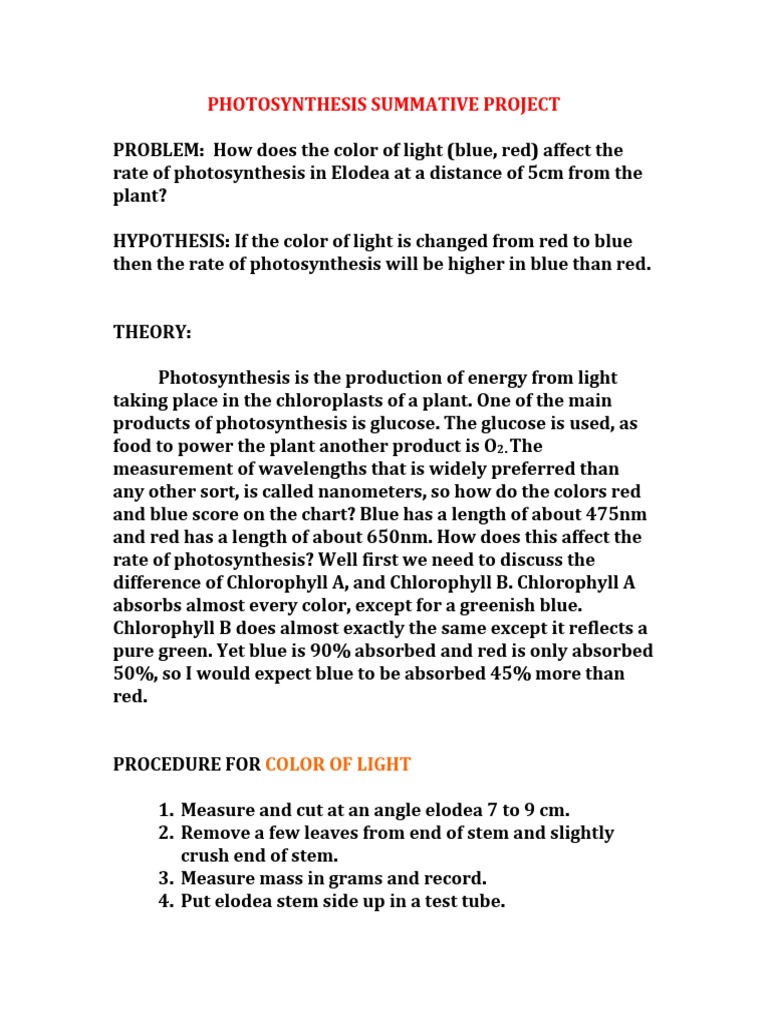 PHOTOSYNTHESIS SUMMATIVE PROJECT

PROBLEM: How does the color of light (blue, red) affect the rate of photosynthesis in Elodea at a distance of 5cm from the plant?

HYPOTHESIS: If the color of light is changed from red to blue then the rate of photosynthesis will be higher in blue than red.

THEORY:

Photosynthesis is the production of energy from light taking place in the chloroplasts of a plant. One of the main products of photosynthesis is glucose. The glucose is used, as food to power the plant another product is $O_2$. The measurement of wavelengths that is widely preferred than any other sort, is called nanometers, so how do the colors red and blue score on the chart? Blue has a length of about 475nm and red has a length of about 650nm. How does this affect the rate of photosynthesis? Well first we need to discuss the difference of Chlorophyll A, and Chlorophyll B. Chlorophyll A absorbs almost every color, except for a greenish blue. Chlorophyll B does almost exactly the same except it reflects a pure green. Yet blue is 90% absorbed and red is only absorbed 50%, so I would expect blue to be absorbed 45% more than red.

PROCEDURE FOR COLOR OF LIGHT

1. Measure and cut at an angle elodea 7 to 9 cm.
2. Remove a few leaves from end of stem and slightly crush end of stem.
3. Measure mass in grams and record.
4. Put elodea stem side up in a test tube.